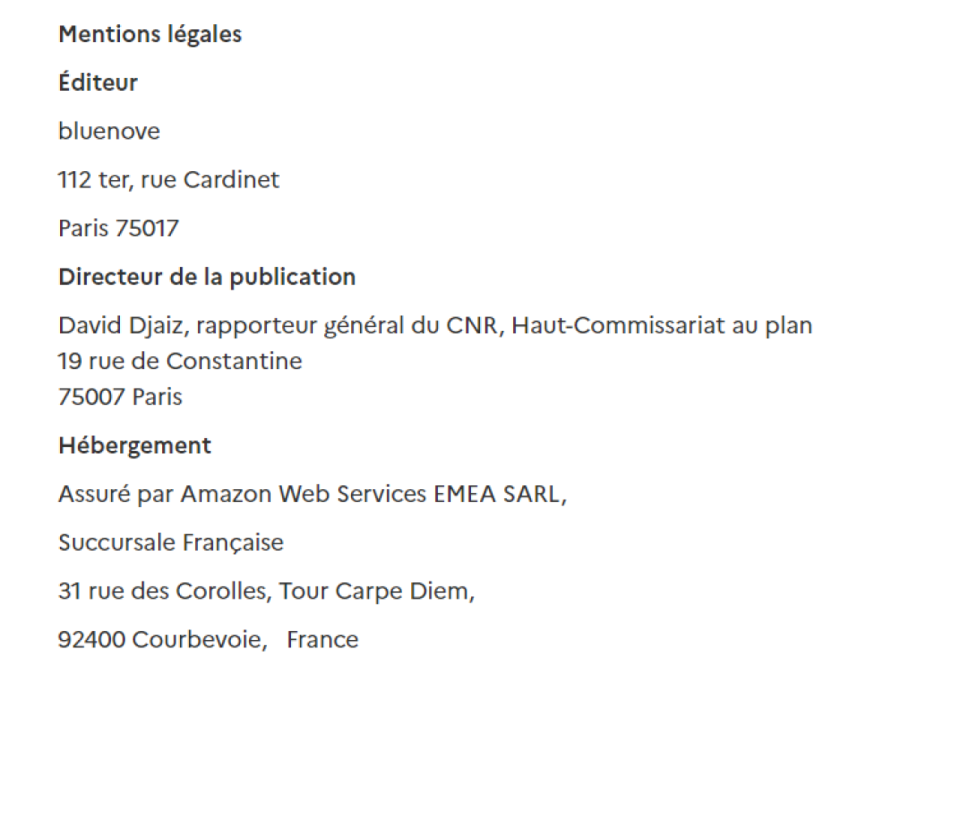 Mentions légales

Éditeur

bluenove

112 ter, rue Cardinet

Paris 75017

Directeur de la publication

David Djaiz, rapporteur général du CNR, Haut-Commissariat au plan
19 rue de Constantine
75007 Paris

Hébergement

Assuré par Amazon Web Services EMEA SARL,

Succursale Française

31 rue des Corolles, Tour Carpe Diem,

92400 Courbevoie, France